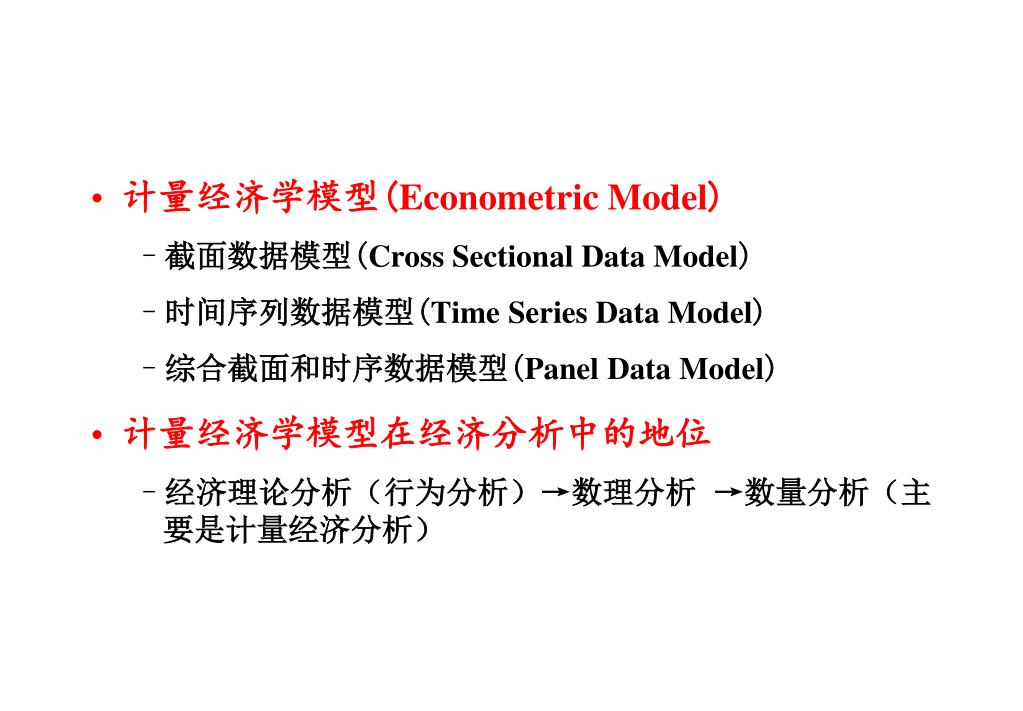 • 计量经济学模型(Econometric Model)

– 截面数据模型(Cross Sectional Data Model)

– 时间序列数据模型(Time Series Data Model)

– 综合截面和时序数据模型(Panel Data Model)

• 计量经济学模型在经济分析中的地位

– 经济理论分析（行为分析）→数理分析 →数量分析（主要是计量经济分析）